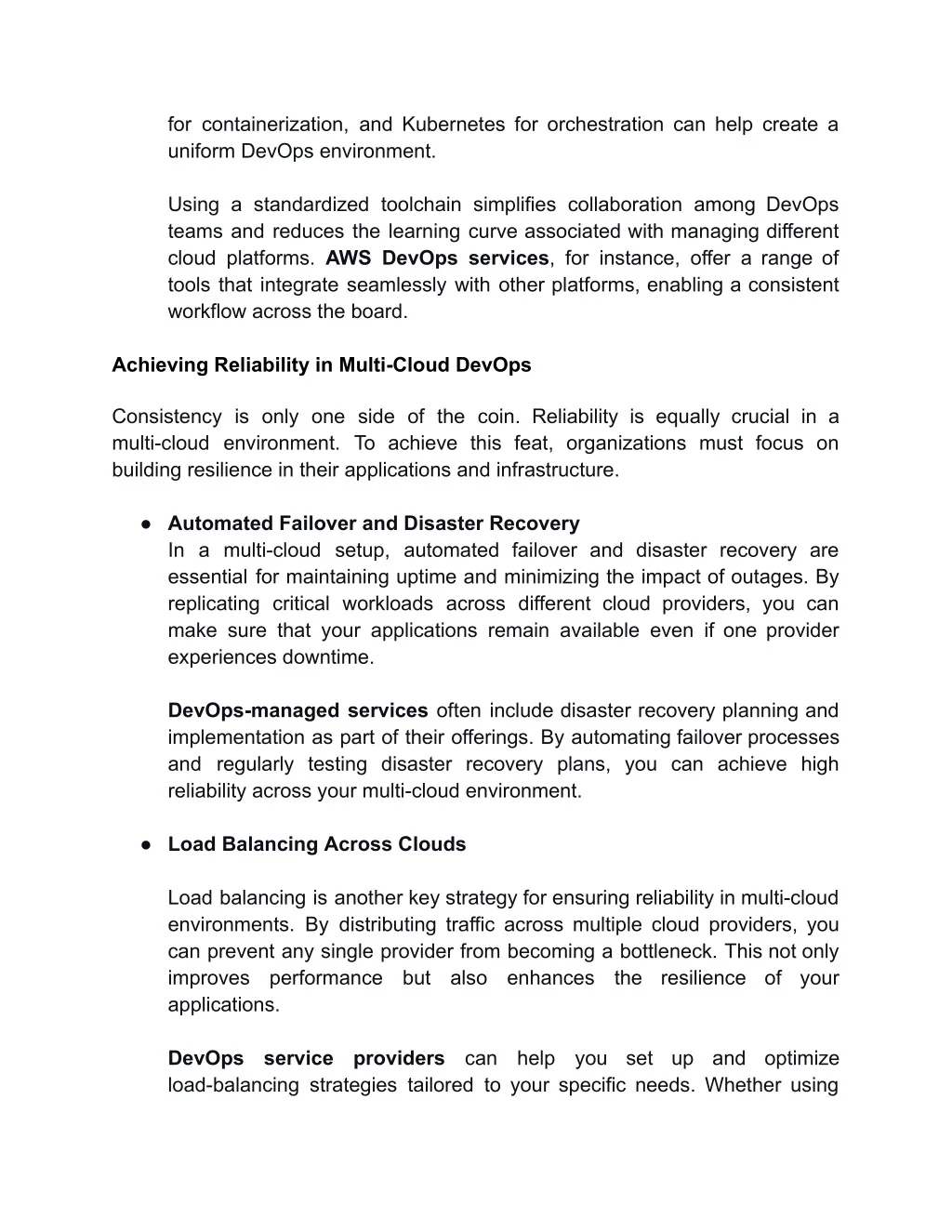 for containerization, and Kubernetes for orchestration can help create a uniform DevOps environment.

Using a standardized toolchain simplifies collaboration among DevOps teams and reduces the learning curve associated with managing different cloud platforms. AWS DevOps services, for instance, offer a range of tools that integrate seamlessly with other platforms, enabling a consistent workflow across the board.

Achieving Reliability in Multi-Cloud DevOps

Consistency is only one side of the coin. Reliability is equally crucial in a multi-cloud environment. To achieve this feat, organizations must focus on building resilience in their applications and infrastructure.

● Automated Failover and Disaster Recovery
In a multi-cloud setup, automated failover and disaster recovery are essential for maintaining uptime and minimizing the impact of outages. By replicating critical workloads across different cloud providers, you can make sure that your applications remain available even if one provider experiences downtime.

DevOps-managed services often include disaster recovery planning and implementation as part of their offerings. By automating failover processes and regularly testing disaster recovery plans, you can achieve high reliability across your multi-cloud environment.

● Load Balancing Across Clouds

Load balancing is another key strategy for ensuring reliability in multi-cloud environments. By distributing traffic across multiple cloud providers, you can prevent any single provider from becoming a bottleneck. This not only improves performance but also enhances the resilience of your applications.

DevOps service providers can help you set up and optimize load-balancing strategies tailored to your specific needs. Whether using